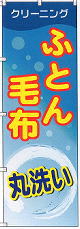 クリーニング

ふとん

毛布

丸洗い